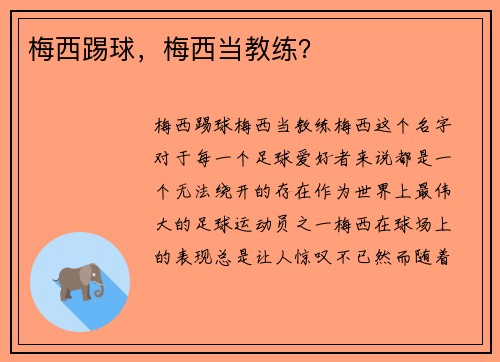 梅西踢球，梅西当教练?

梅西踢球梅西当教练梅西这个名字对于每一个足球爱好者来说都是一个无法绕开的存在作为世界上最伟大的足球运动员之一梅西在球场上的表现总是让人惊叹不已然而随着